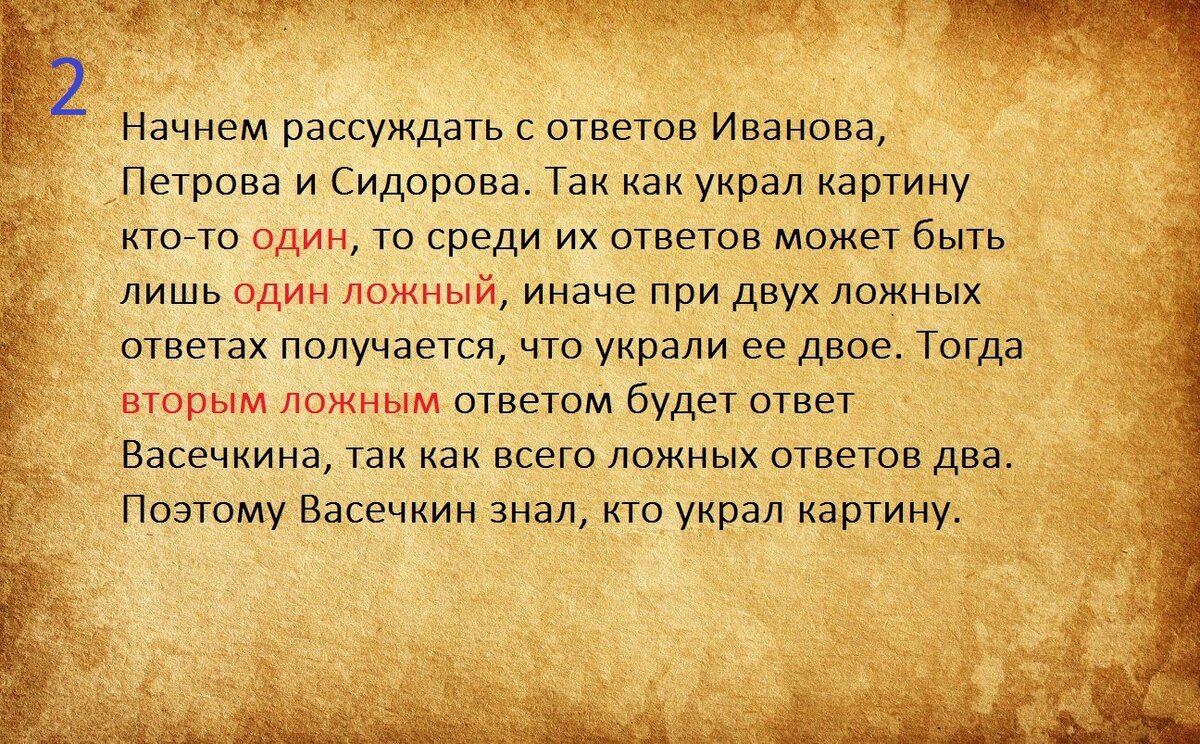 2

Начнем рассуждать с ответов Иванова, Петрова и Сидорова. Так как украл картину кто-то один, то среди их ответов может быть лишь один ложный, иначе при двух ложных ответах получается, что украли ее двое. Тогда вторым ложным ответом будет ответ Васечкина, так как всего ложных ответов два. Поэтому Васечкин знал, кто украл картину.